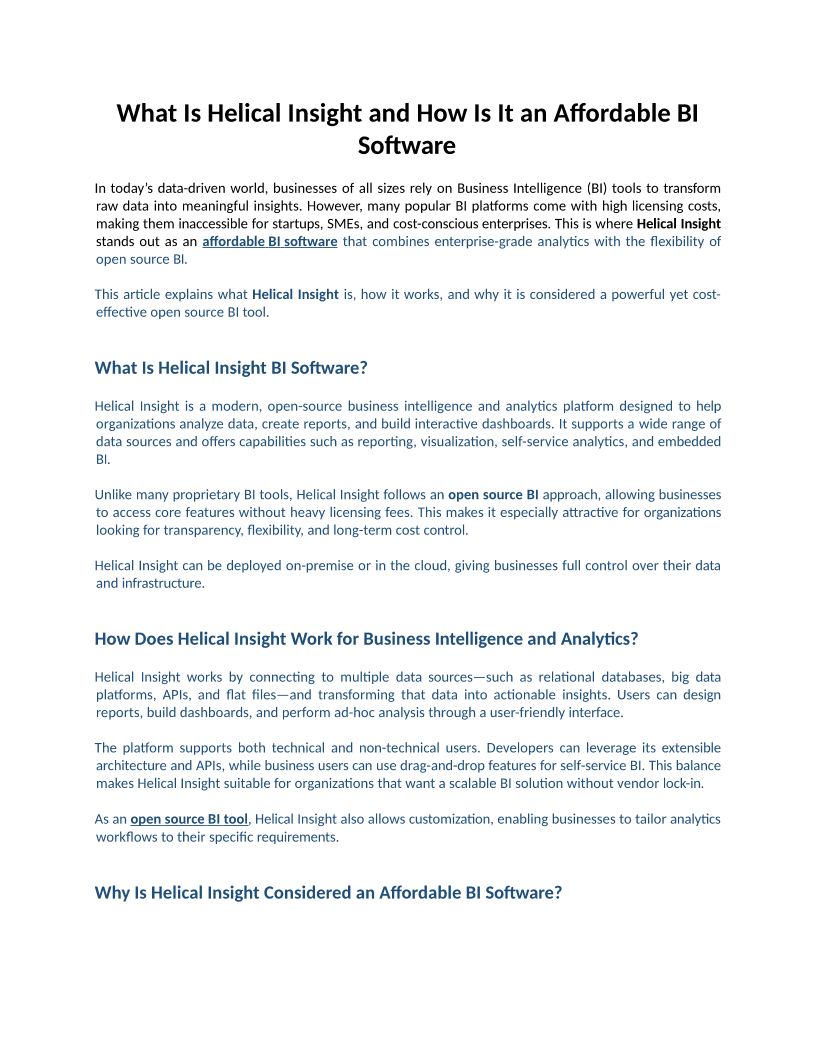 What Is Helical Insight and How Is It an Affordable BI Software

In today's data-driven world, businesses of all sizes rely on Business Intelligence (BI) tools to transform raw data into meaningful insights. However, many popular BI platforms come with high licensing costs, making them inaccessible for startups, SMEs, and cost-conscious enterprises. This is where Helical Insight stands out as an affordable BI software that combines enterprise-grade analytics with the flexibility of open source BI.

This article explains what Helical Insight is, how it works, and why it is considered a powerful yet cost-effective open source BI tool.

What Is Helical Insight BI Software?

Helical Insight is a modern, open-source business intelligence and analytics platform designed to help organizations analyze data, create reports, and build interactive dashboards. It supports a wide range of data sources and offers capabilities such as reporting, visualization, self-service analytics, and embedded BI.

Unlike many proprietary BI tools, Helical Insight follows an open source BI approach, allowing businesses to access core features without heavy licensing fees. This makes it especially attractive for organizations looking for transparency, flexibility, and long-term cost control.

Helical Insight can be deployed on-premise or in the cloud, giving businesses full control over their data and infrastructure.

How Does Helical Insight Work for Business Intelligence and Analytics?

Helical Insight works by connecting to multiple data sources—such as relational databases, big data platforms, APIs, and flat files—and transforming that data into actionable insights. Users can design reports, build dashboards, and perform ad-hoc analysis through a user-friendly interface.

The platform supports both technical and non-technical users. Developers can leverage its extensible architecture and APIs, while business users can use drag-and-drop features for self-service BI. This balance makes Helical Insight suitable for organizations that want a scalable BI solution without vendor lock-in.

As an open source BI tool, Helical Insight also allows customization, enabling businesses to tailor analytics workflows to their specific requirements.

Why Is Helical Insight Considered an Affordable BI Software?